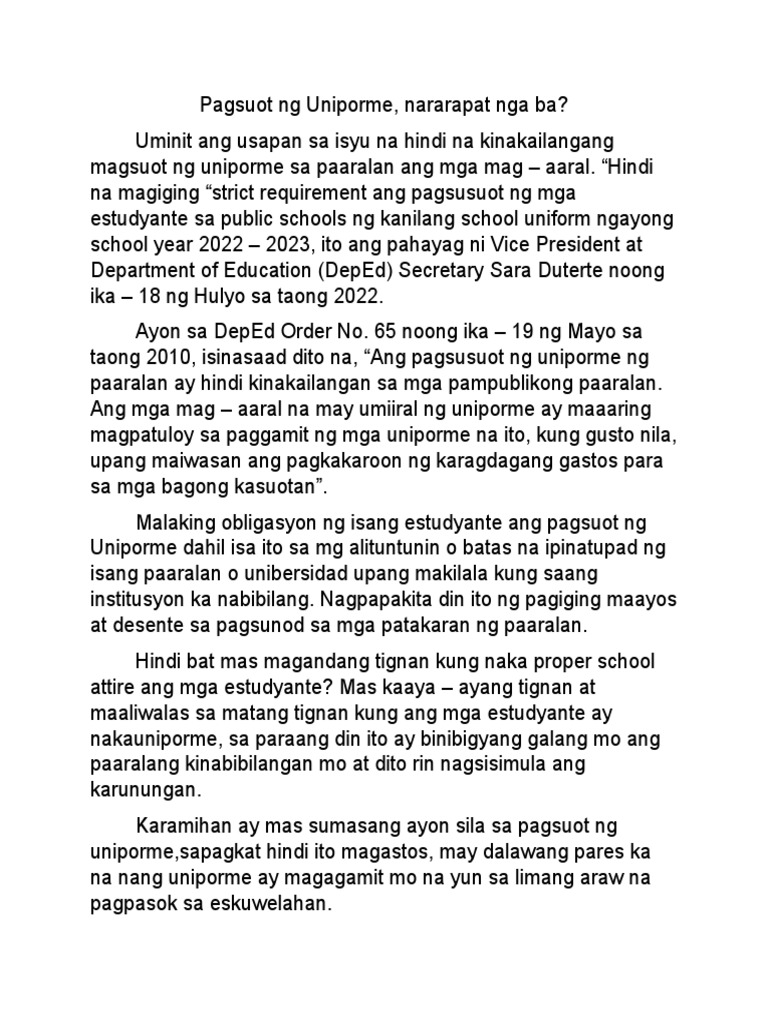 Pagsuot ng Uniporme, nararapat nga ba?

Uminit ang usapan sa isyu na hindi na kinakailangang magsuot ng uniporme sa paaralan ang mga mag – aaral. “Hindi na magiging “strict requirement ang pagsusuot ng mga estudyante sa public schools ng kanilang school uniform ngayong school year 2022 – 2023, ito ang pahayag ni Vice President at Department of Education (DepEd) Secretary Sara Duterte noong ika – 18 ng Hulyo sa taong 2022.

Ayon sa DepEd Order No. 65 noong ika – 19 ng Mayo sa taong 2010, isinasaad dito na, “Ang pagsusuot ng uniporme ng paaralan ay hindi kinakailangan sa mga pampublikong paaralan. Ang mga mag – aaral na may umiiral ng uniporme ay maaaring magpatuloy sa paggamit ng mga uniporme na ito, kung gusto nila, upang maiwasan ang pagkakaroon ng karagdagang gastos para sa mga bagong kasuotan”.

Malaking obligasyon ng isang estudyante ang pagsuot ng Uniporme dahil isa ito sa mg alituntunin o batas na ipinatupad ng isang paaralan o unibersidad upang makilala kung saang institusyon ka nabibilang. Nagpapakita din ito ng pagiging maayos at desente sa pagsunod sa mga patakaran ng paaralan.

Hindi bat mas magandang tignan kung naka proper school attire ang mga estudyante? Mas kaaya – ayang tignan at maaliwalas sa matang tignan kung ang mga estudyante ay nakauniporme, sa paraang din ito ay binibigyang galang mo ang paaralang kinabibilangan mo at dito rin nagsisimula ang karunungan.

Karamihan ay mas sumasang ayon sila sa pagsuot ng uniporme,sapagkat hindi ito magastos, may dalawang pares ka na nang uniporme ay magagamit mo na yun sa limang araw na pagpasok sa eskuwelahan.